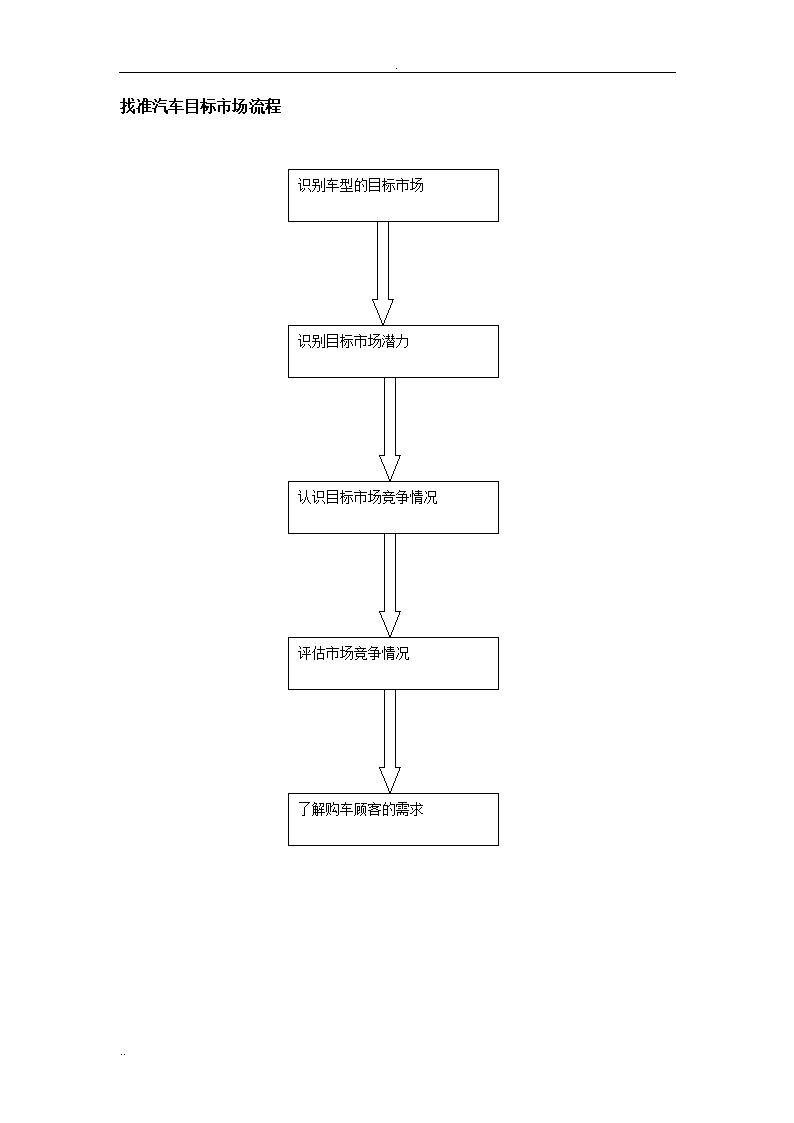 .

找准汽车目标市场流程

识别车型的目标市场

识别目标市场潜力

认识目标市场竞争情况

评估市场竞争情况

了解购车顾客的需求

..